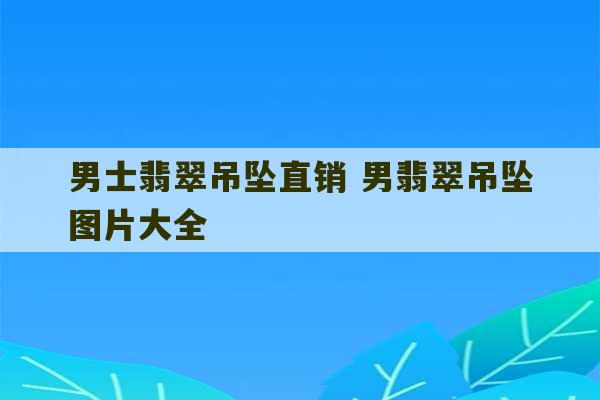 男士翡翠吊坠直销 男翡翠吊坠图片大全